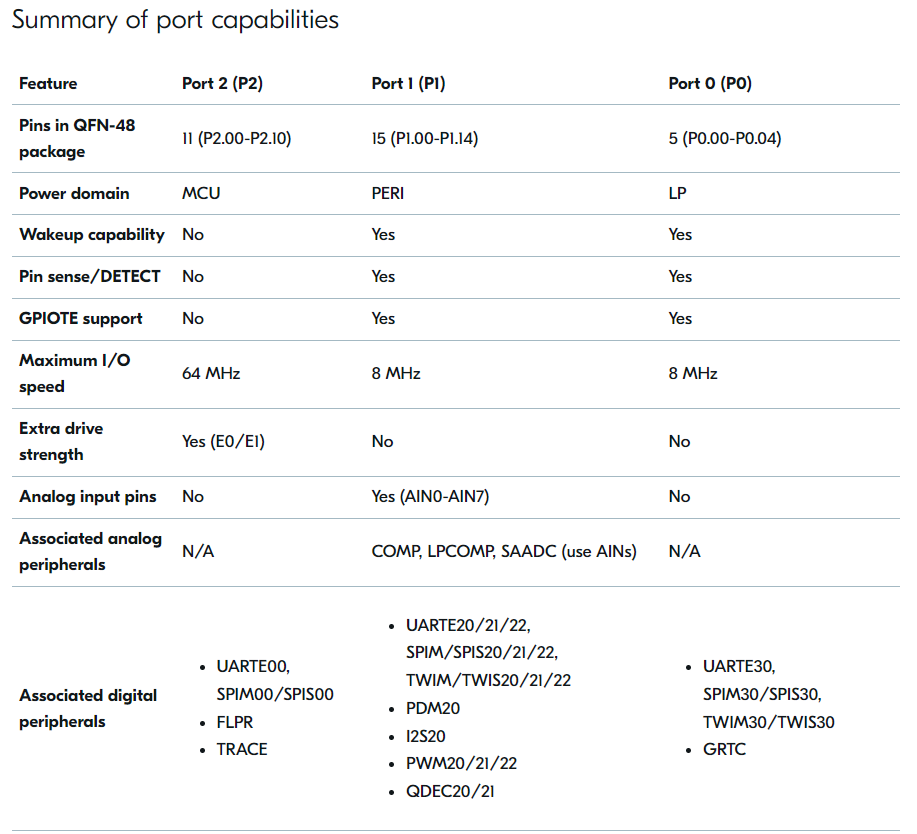 Summary of port capabilities

| Feature | Port 2 (P2) | Port 1 (P1) | Port 0 (P0) |
|---|---|---|---|
| Pins in QFN-48 package | 11 (P2.00-P2.10) | 15 (P1.00-P1.14) | 5 (P0.00-P0.04) |
| Power domain | MCU | PERI | LP |
| Wakeup capability | No | Yes | Yes |
| Pin sense/DETECT | No | Yes | Yes |
| GPIOTE support | No | Yes | Yes |
| Maximum I/O speed | 64 MHz | 8 MHz | 8 MHz |
| Extra drive strength | Yes (E0/E1) | No | No |
| Analog input pins | No | Yes (AIN0-AIN7) | No |
| Associated analog peripherals | N/A | COMP, LPCOMP, SAADC (use AINs) | N/A |
| Associated digital peripherals | • UARTE00, SPIM00/SPIS00 • FLPR • TRACE | • UARTE20/21/22, SPIM/SPIS20/21/22, TWIM/TWIS20/21/22 • PDM20 • I2S20 • PWM20/21/22 • QDEC20/21 | • UARTE30, SPIM30/SPIS30, TWIM30/TWIS30 • GRTC |